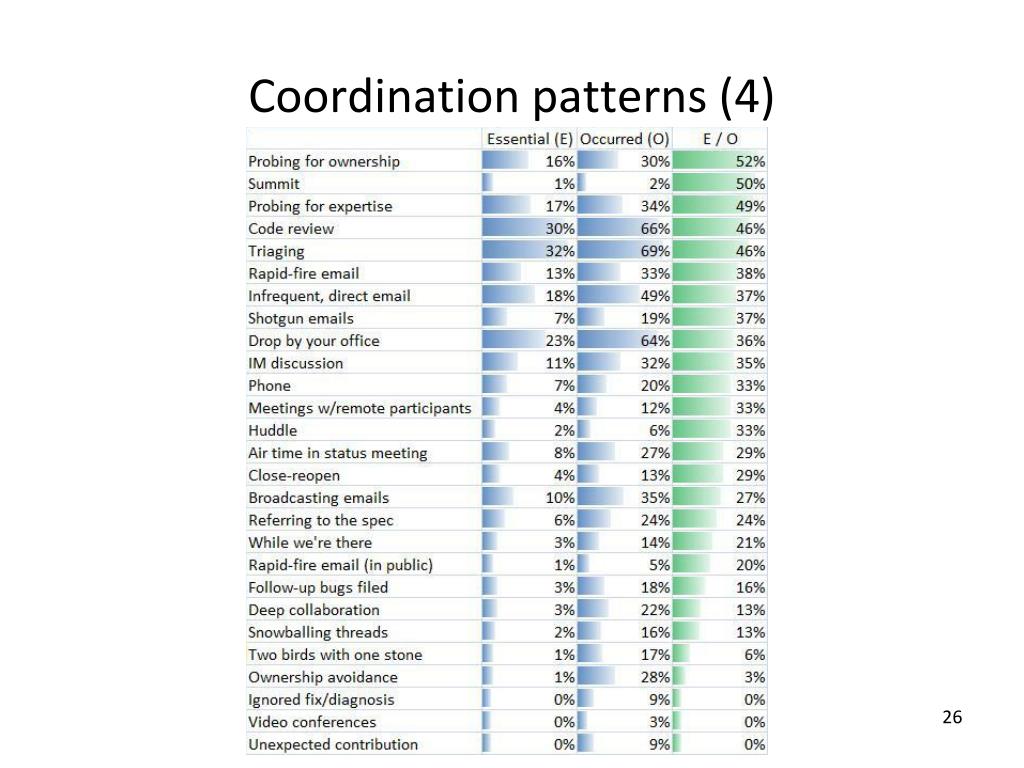 Coordination patterns (4)

| | Essential (E) | Occurred (O) | E / O |
|---|---|---|---|
| Probing for ownership | 16% | 30% | 52% |
| Summit | 1% | 2% | 50% |
| Probing for expertise | 17% | 34% | 49% |
| Code review | 30% | 66% | 46% |
| Triaging | 32% | 69% | 46% |
| Rapid-fire email | 13% | 33% | 38% |
| Infrequent, direct email | 18% | 49% | 37% |
| Shotgun emails | 7% | 19% | 37% |
| Drop by your office | 23% | 64% | 36% |
| IM discussion | 11% | 32% | 35% |
| Phone | 7% | 20% | 33% |
| Meetings w/remote participants | 4% | 12% | 33% |
| Huddle | 2% | 6% | 33% |
| Air time in status meeting | 8% | 27% | 29% |
| Close-reopen | 4% | 13% | 29% |
| Broadcasting emails | 10% | 35% | 27% |
| Referring to the spec | 6% | 24% | 24% |
| While we're there | 3% | 14% | 21% |
| Rapid-fire email (in public) | 1% | 5% | 20% |
| Follow-up bugs filed | 3% | 18% | 16% |
| Deep collaboration | 3% | 22% | 13% |
| Snowballing threads | 2% | 16% | 13% |
| Two birds with one stone | 1% | 17% | 6% |
| Ownership avoidance | 1% | 28% | 3% |
| Ignored fix/diagnosis | 0% | 9% | 0% |
| Video conferences | 0% | 3% | 0% |
| Unexpected contribution | 0% | 9% | 0% |

26